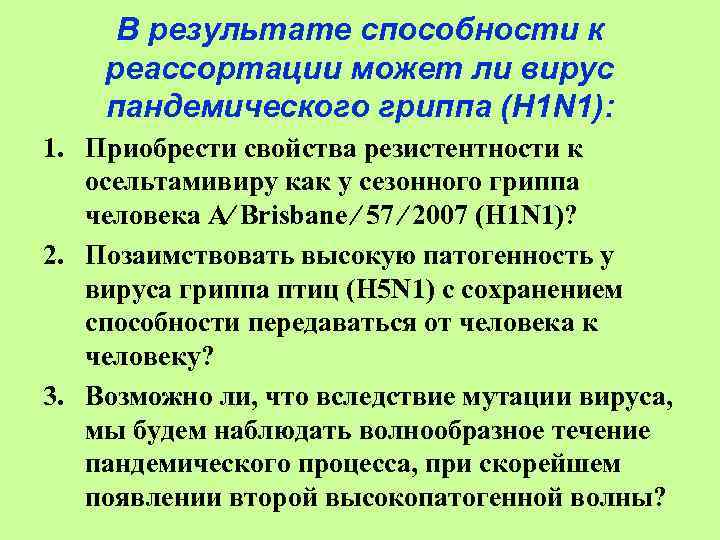 В результате способности к реассортации может ли вирус пандемического гриппа (H1N1):

1. Приобрести свойства резистентности к осельтамивиру как у сезонного гриппа человека A/Brisbane/57/2007 (H1N1)?

2. Позаимствовать высокую патогенность у вируса гриппа птиц (H5N1) с сохранением способности передаваться от человека к человеку?

3. Возможно ли, что вследствие мутации вируса, мы будем наблюдать волнообразное течение пандемического процесса, при скорейшем появлении второй высокопатогенной волны?